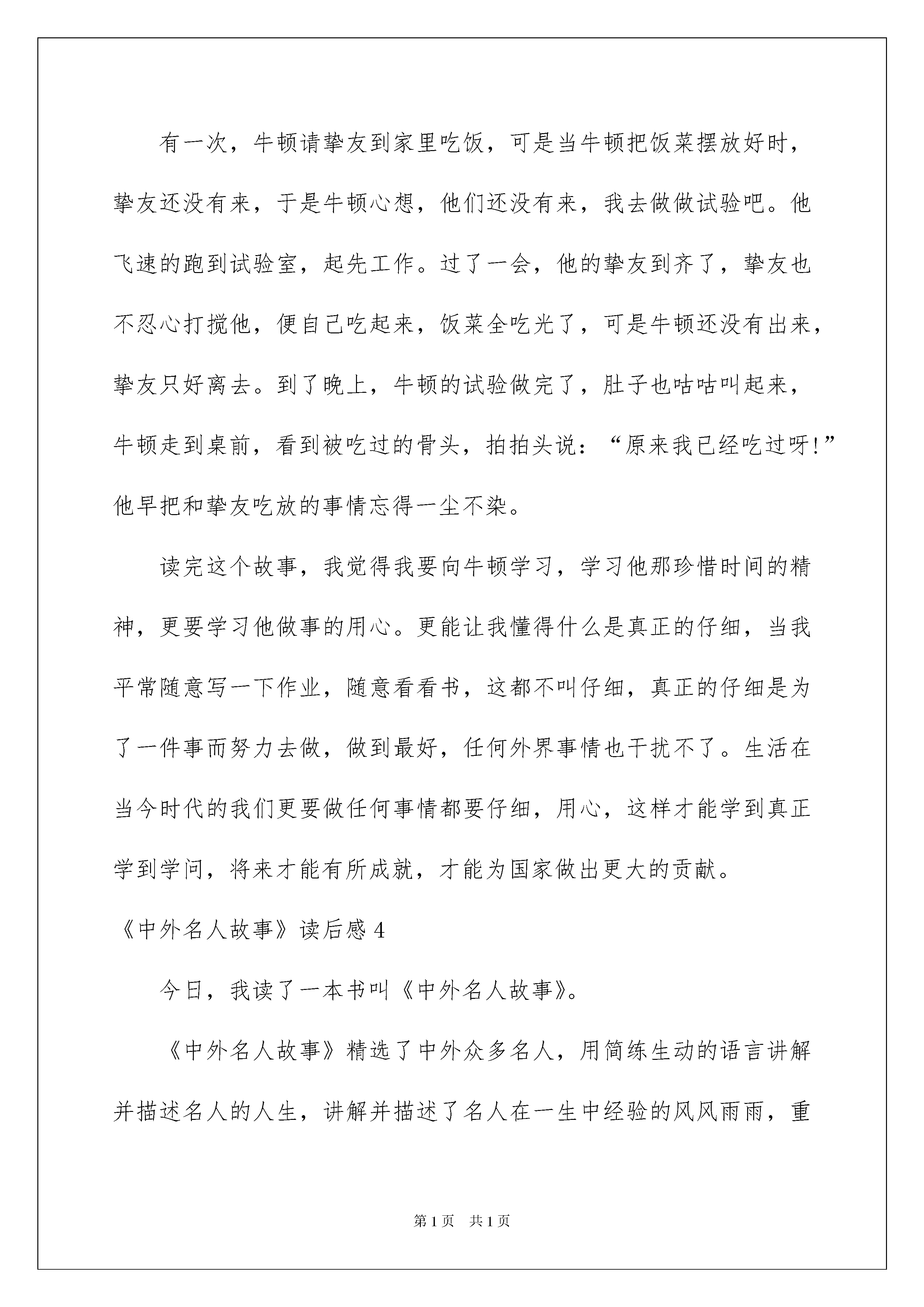 有一次，牛顿请挚友到家里吃饭，可是当牛顿把饭菜摆放好时，挚友还没有来，于是牛顿心想，他们还没有来，我去做做试验吧。他飞速的跑到试验室，起先工作。过了一会，他的挚友到齐了，挚友也不忍心打搅他，便自己吃起来，饭菜全吃光了，可是牛顿还没有出来，挚友只好离去。到了晚上，牛顿的试验做完了，肚子也咕咕叫起来，牛顿走到桌前，看到被吃过的骨头，拍拍头说：“原来我已经吃过呀!”他早把和挚友吃放的事情忘得一尘不染。

读完这个故事，我觉得我要向牛顿学习，学习他那珍惜时间的精神，更要学习他做事的用心。更能让我懂得什么是真正的仔细，当我平常随意写一下作业，随意看看书，这都不叫仔细，真正的仔细是为了一件事而努力去做，做到最好，任何外界事情也干扰不了。生活在当今时代的我们更要做任何事情都要仔细，用心，这样才能学到真正学到学问，将来才能有所成就，才能为国家做出更大的贡献。

《中外名人故事》读后感 4

今日，我读了一本书叫《中外名人故事》。

《中外名人故事》精选了中外众多名人，用简练生动的语言讲解并描述名人的人生，讲解并描述了名人在一生中经验的风风雨雨，重

第 1 页 共 1 页